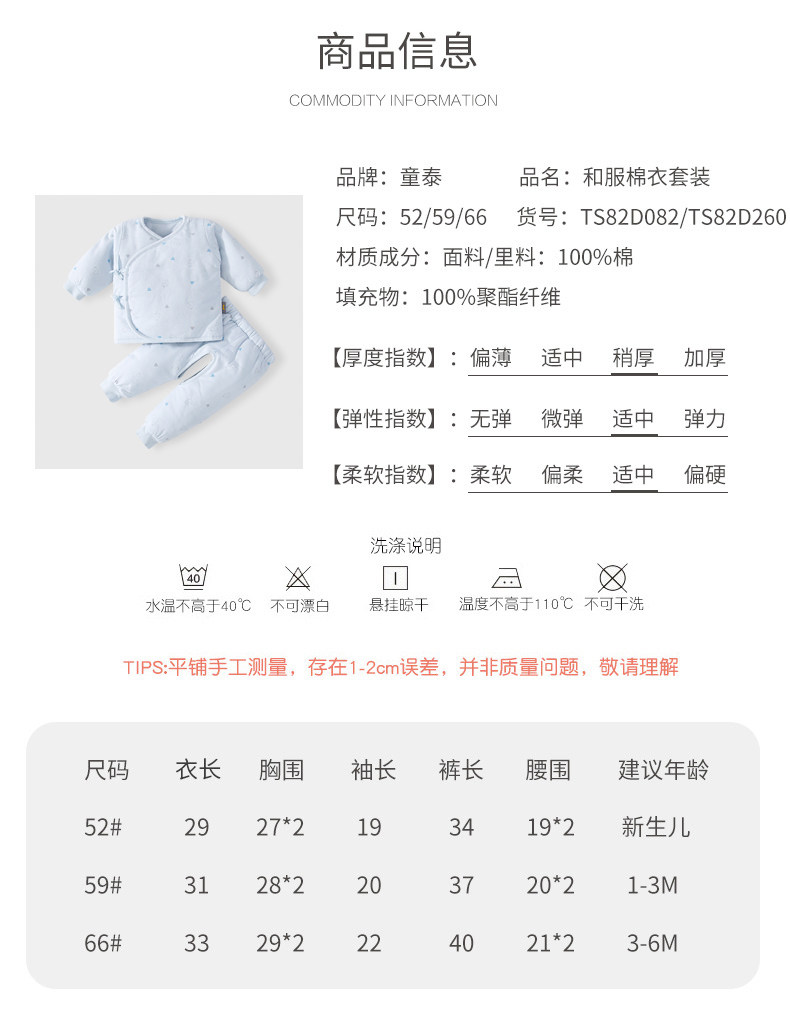 商品信息

COMMODITY INFORMATION

品牌：童泰　　品名：和服棉衣套装

尺码：52/59/66　货号：TS82D082/TS82D260

材质成分：面料/里料：100%棉

填充物：100%聚酯纤维

【厚度指数】：偏薄　适中　稍厚　加厚

【弹性指数】：无弹　微弹　适中　弹力

【柔软指数】：柔软　偏柔　适中　偏硬

洗涤说明

40

水温不高于40℃　不可漂白　悬挂晾干　温度不高于110℃　不可干洗

TIPS:平铺手工测量，存在1-2cm误差，并非质量问题，敬请理解

| 尺码 | 衣长 | 胸围 | 袖长 | 裤长 | 腰围 | 建议年龄 |
|---|---|---|---|---|---|---|
| 52# | 29 | 27*2 | 19 | 34 | 19*2 | 新生儿 |
| 59# | 31 | 28*2 | 20 | 37 | 20*2 | 1-3M |
| 66# | 33 | 29*2 | 22 | 40 | 21*2 | 3-6M |